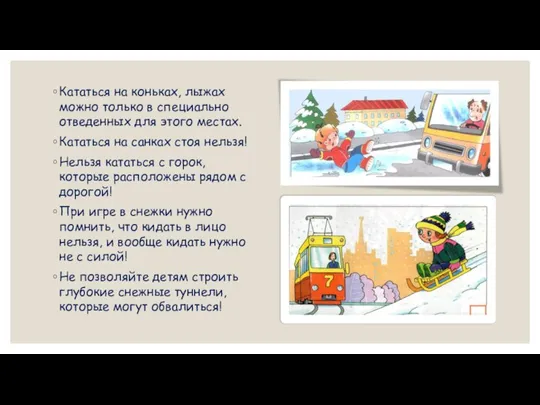 ◦ Кататься на коньках, лыжах можно только в специально отведенных для этого местах.

◦ Кататься на санках стоя нельзя!

◦ Нельзя кататься с горок, которые расположены рядом с дорогой!

◦ При игре в снежки нужно помнить, что кидать в лицо нельзя, и вообще кидать нужно не с силой!

◦ Не позволяйте детям строить глубокие снежные туннели, которые могут обвалиться!

7